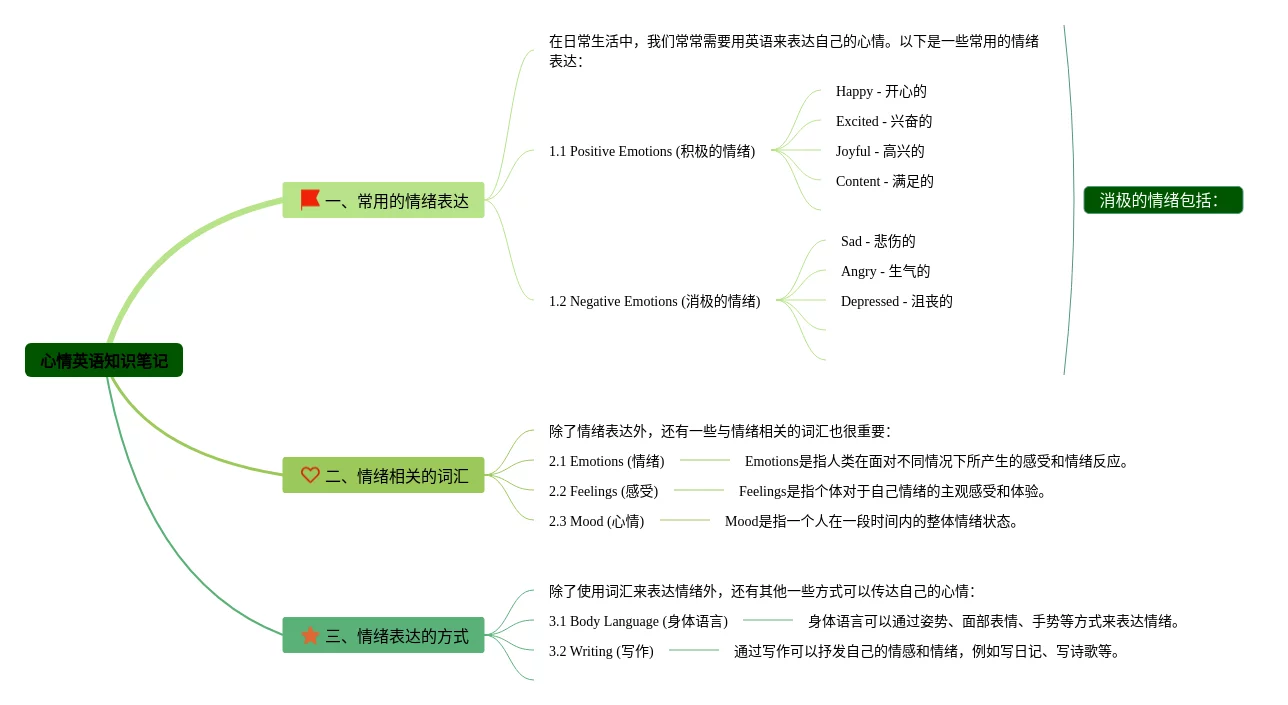 心情英语知识笔记

一、常用的情绪表达

在日常生活中，我们常常需要用英语来表达自己的心情。以下是一些常用的情绪表达：

1.1 Positive Emotions (积极的情绪)

Happy - 开心的

Excited - 兴奋的

Joyful - 高兴的

Content - 满足的

1.2 Negative Emotions (消极的情绪)

Sad - 悲伤的

Angry - 生气的

Depressed - 沮丧的

消极的情绪包括：

二、情绪相关的词汇

除了情绪表达外，还有一些与情绪相关的词汇也很重要：

2.1 Emotions (情绪) Emotions是指人类在面对不同情况下所产生的感受和情绪反应。

2.2 Feelings (感受) Feelings是指个体对于自己情绪的主观感受和体验。

2.3 Mood (心情) Mood是指一个人在一段时间内的整体情绪状态。

三、情绪表达的方式

除了使用词汇来表达情绪外，还有其他一些方式可以传达自己的心情：

3.1 Body Language (身体语言) 身体语言可以通过姿势、面部表情、手势等方式来表达情绪。

3.2 Writing (写作) 通过写作可以抒发自己的情感和情绪，例如写日记、写诗歌等。